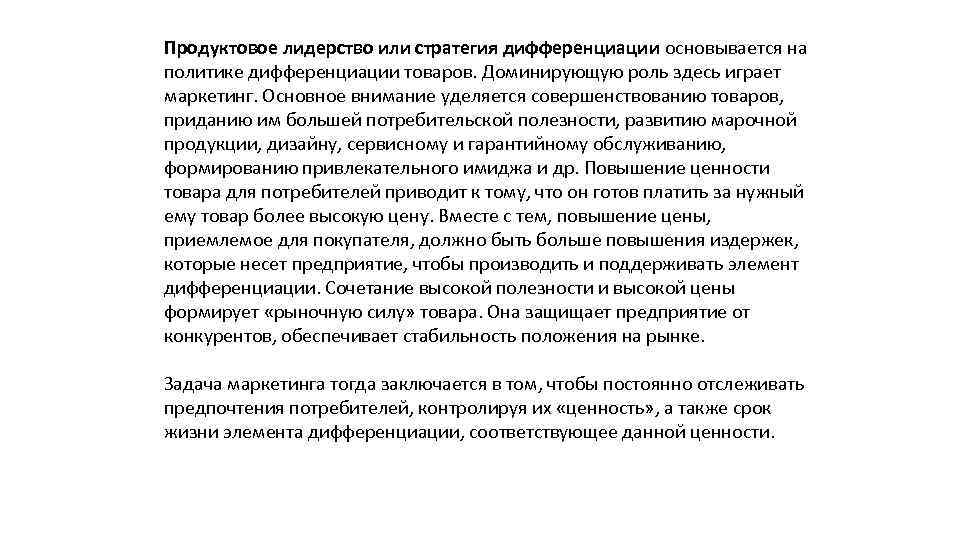 Продуктовое лидерство или стратегия дифференциации основывается на политике дифференциации товаров. Доминирующую роль здесь играет маркетинг. Основное внимание уделяется совершенствованию товаров, приданию им большей потребительской полезности, развитию марочной продукции, дизайну, сервисному и гарантийному обслуживанию, формированию привлекательного имиджа и др. Повышение ценности товара для потребителей приводит к тому, что он готов платить за нужный ему товар более высокую цену. Вместе с тем, повышение цены, приемлемое для покупателя, должно быть больше повышения издержек, которые несет предприятие, чтобы производить и поддерживать элемент дифференциации. Сочетание высокой полезности и высокой цены формирует «рыночную силу» товара. Она защищает предприятие от конкурентов, обеспечивает стабильность положения на рынке.

Задача маркетинга тогда заключается в том, чтобы постоянно отслеживать предпочтения потребителей, контролируя их «ценность», а также срок жизни элемента дифференциации, соответствующее данной ценности.